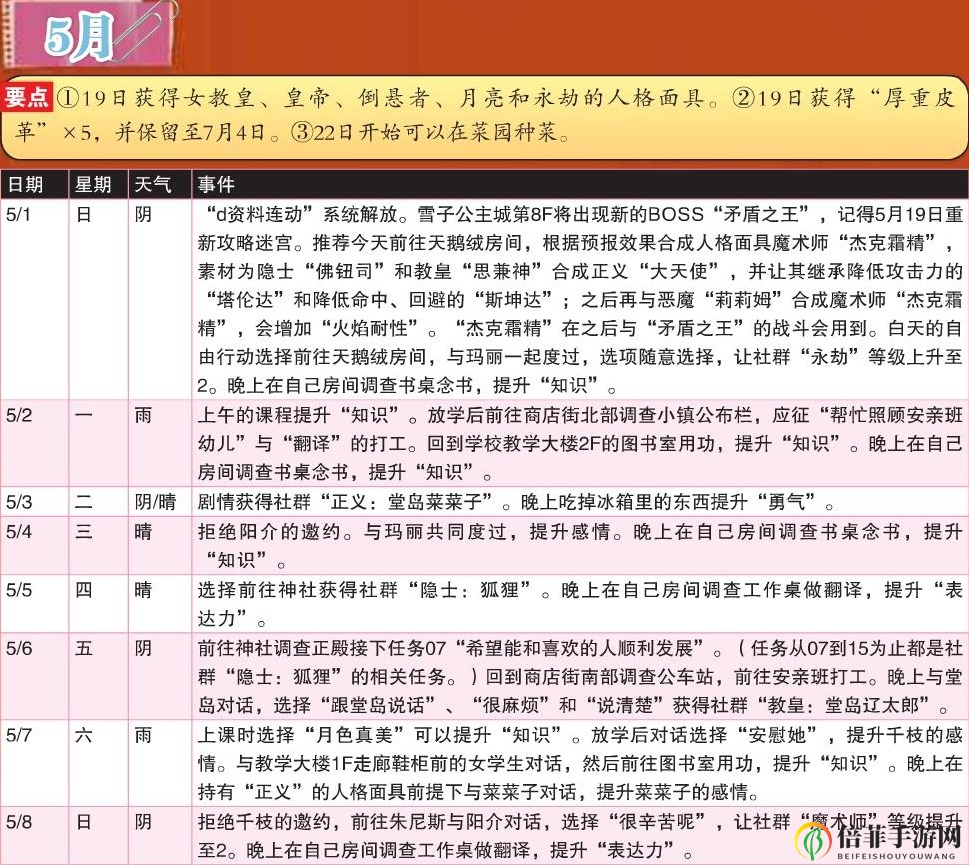 5月

要点 ①19日获得女教皇、皇帝、倒悬者、月亮和永劫的人格面具。②19日获得“厚重皮革”×5，并保留至7月4日。③22日开始可以在菜园种菜。

| 日期 | 星期 | 天气 | 事件 |
|---|---|---|---|
| 5/1 | 日 | 阴 | “d资料连动”系统解放。雪子公主城第8F将出现新的BOSS“矛盾之王”，记得5月19日重新攻略迷宫。推荐今天前往天鹅绒房间，根据预报效果合成人格面具魔术师“杰克霜精”，素材为隐士“佛钮司”和教皇“思兼神”合成正义“大天使”，并让其继承降低攻击力的“塔伦达”和降低命中、回避的“斯坤达”；之后再与恶魔“莉莉姆”合成魔术师“杰克霜精”，会增加“火焰耐性”。“杰克霜精”在之后与“矛盾之王”的战斗会用到。白天的自由行动选择前往天鹅绒房间，与玛丽一起度过，选项随意选择，让社群“永劫”等级上升至2。晚上在自己房间调查书桌念书，提升“知识”。 |
| 5/2 | 一 | 雨 | 上午的课程提升“知识”。放学后前往商店街北部调查小镇公布栏，应征“帮忙照顾安亲班幼儿”与“翻译”的打工。回到学校教学大楼2F的图书室用功，提升“知识”。晚上在自己房间调查书桌念书，提升“知识”。 |
| 5/3 | 二 | 阴/晴 | 剧情获得社群“正义：堂岛菜菜子”。晚上吃掉冰箱里的东西提升“勇气”。 |
| 5/4 | 三 | 晴 | 拒绝阳介的邀约。与玛丽共同度过，提升感情。晚上在自己房间调查书桌念书，提升“知识”。 |
| 5/5 | 四 | 晴 | 选择前往神社获得社群“隐士：狐狸”。晚上在自己房间调查工作桌做翻译，提升“表达力”。 |
| 5/6 | 五 | 阴 | 前往神社调查正殿接下任务07“希望能和喜欢的人顺利发展”。（任务从07到15为止都是社群“隐士：狐狸”的相关任务。）回到商店街南部调查公车站，前往安亲班打工。晚上与堂岛对话，选择“跟堂岛说话”、“很麻烦”和“说清楚”获得社群“教皇：堂岛辽太郎”。 |
| 5/7 | 六 | 雨 | 上课时选择“月色真美”可以提升“知识”。放学后对话选择“安慰她”，提升千枝的感情。与教学大楼1F走廊鞋柜前的女学生对话，然后前往图书室用功，提升“知识”。晚上在持有“正义”的人格面具前提下与菜菜子对话，提升菜菜子的感情。 |
| 5/8 | 日 | 阴 | 拒绝千枝的邀约，前往朱尼斯与阳介对话，选择“很辛苦呢”，让社群“魔术师”等级提升至2。晚上在自己房间调查工作桌做翻译，提升“表达力”。 |

倍菲手游网
BEIFEISHOUYOUWANG